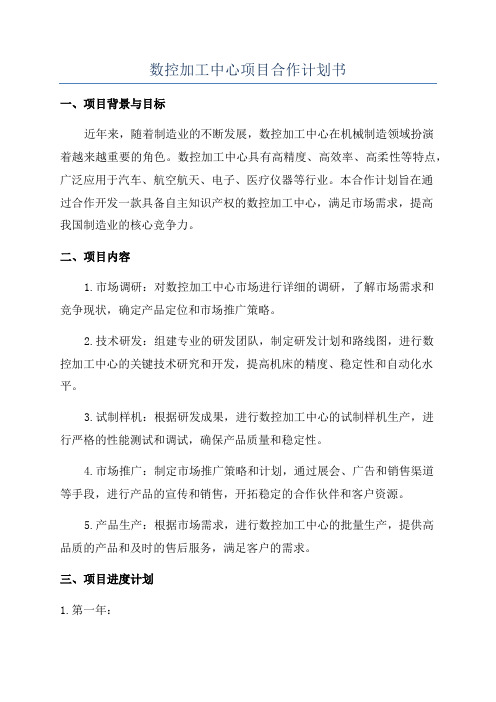 数控加工中心项目合作计划书

一、项目背景与目标

近年来，随着制造业的不断发展，数控加工中心在机械制造领域扮演着越来越重要的角色。数控加工中心具有高精度、高效率、高柔性等特点，广泛应用于汽车、航空航天、电子、医疗仪器等行业。本合作计划旨在通过合作开发一款具备自主知识产权的数控加工中心，满足市场需求，提高我国制造业的核心竞争力。

二、项目内容

1.市场调研：对数控加工中心市场进行详细的调研，了解市场需求和竞争现状，确定产品定位和市场推广策略。

2.技术研发：组建专业的研发团队，制定研发计划和路线图，进行数控加工中心的关键技术研究和开发，提高机床的精度、稳定性和自动化水平。

3.试制样机：根据研发成果，进行数控加工中心的试制样机生产，进行严格的性能测试和调试，确保产品质量和稳定性。

4.市场推广：制定市场推广策略和计划，通过展会、广告和销售渠道等手段，进行产品的宣传和销售，开拓稳定的合作伙伴和客户资源。

5.产品生产：根据市场需求，进行数控加工中心的批量生产，提供高品质的产品和及时的售后服务，满足客户的需求。

三、项目进度计划

1.第一年：